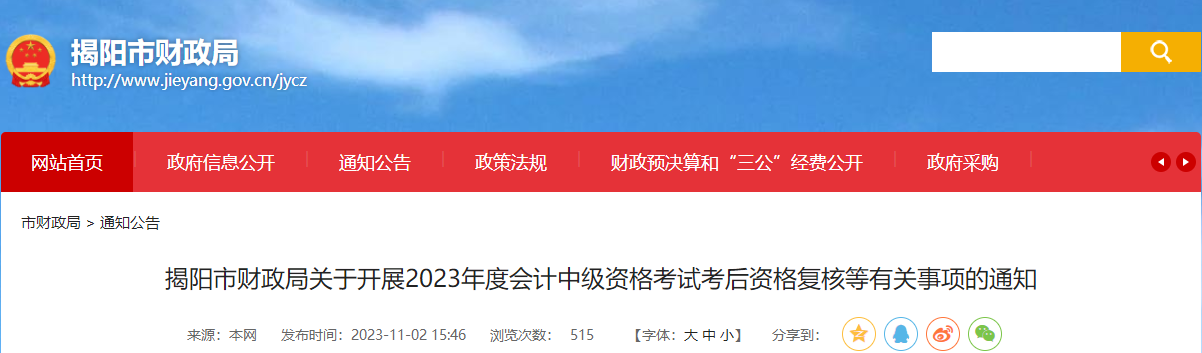 揭阳市财政局
http://www.jieyang.gov.cn/jycz

网站首页 政府信息公开 通知公告 政策法规 财政预决算和“三公”经费公开 政府采购

市财政局 > 通知公告

揭阳市财政局关于开展2023年度会计中级资格考试考后资格复核等有关事项的通知

来源：本网 发布时间：2023-11-02 15:46 浏览次数： 515 【字体：大 中 小】 分享到：